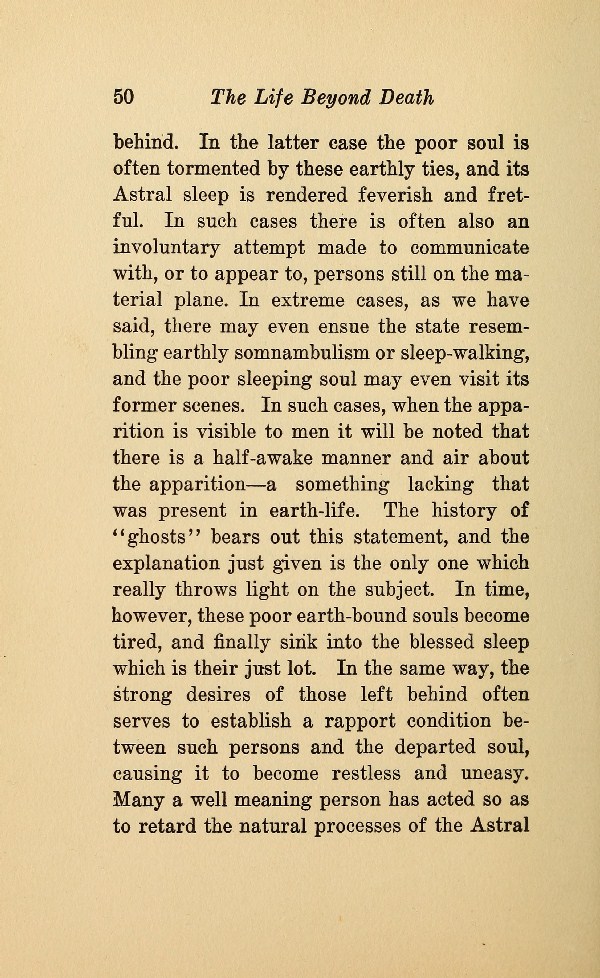 50 The Life Beyond Death

behind. In the latter case the poor soul is often tormented by these earthly ties, and its Astral sleep is rendered feverish and fretful. In such cases there is often also an involuntary attempt made to communicate with, or to appear to, persons still on the material plane. In extreme cases, as we have said, there may even ensue the state resembling earthly somnambulism or sleep-walking, and the poor sleeping soul may even visit its former scenes. In such cases, when the apparition is visible to men it will be noted that there is a half-awake manner and air about the apparition—a something lacking that was present in earth-life. The history of "ghosts" bears out this statement, and the explanation just given is the only one which really throws light on the subject. In time, however, these poor earth-bound souls become tired, and finally sink into the blessed sleep which is their just lot. In the same way, the strong desires of those left behind often serves to establish a rapport condition between such persons and the departed soul, causing it to become restless and uneasy. Many a well meaning person has acted so as to retard the natural processes of the Astral